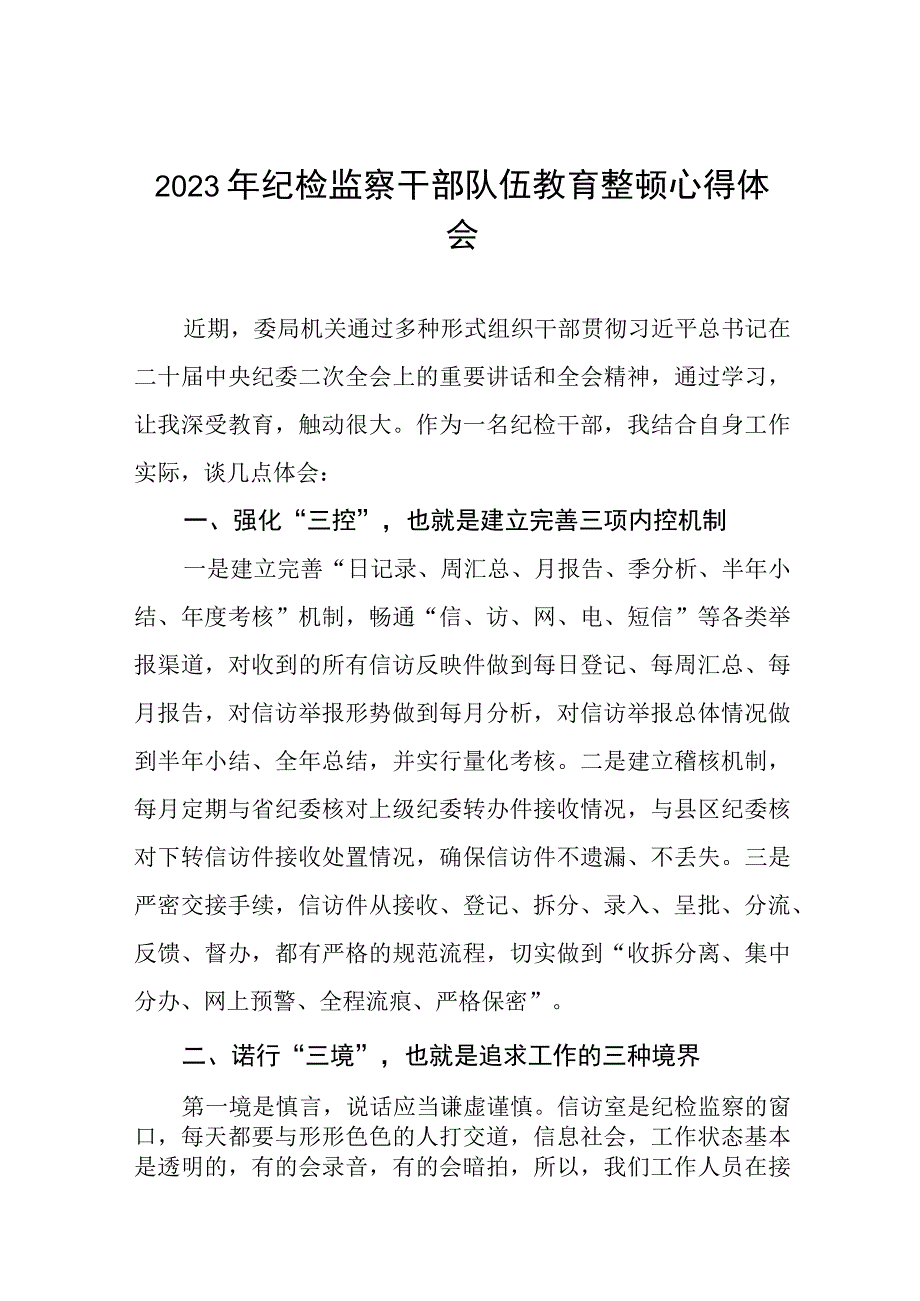 2023年纪检监察干部队伍教育整顿心得体会

近期，委局机关通过多种形式组织干部贯彻习近平总书记在二十届中央纪委二次全会上的重要讲话和全会精神，通过学习，让我深受教育，触动很大。作为一名纪检干部，我结合自身工作实际，谈几点体会：

一、强化“三控”，也就是建立完善三项内控机制

一是建立完善“日记录、周汇总、月报告、季分析、半年小结、年度考核”机制，畅通“信、访、网、电、短信”等各类举报渠道，对收到的所有信访反映件做到每日登记、每周汇总、每月报告，对信访举报形势做到每月分析，对信访举报总体情况做到半年小结、全年总结，并实行量化考核。二是建立稽核机制，每月定期与省纪委核对上级纪委转办件接收情况，与县区纪委核对下转信访件接收处置情况，确保信访件不遗漏、不丢失。三是严密交接手续，信访件从接收、登记、拆分、录入、呈批、分流、反馈、督办，都有严格的规范流程，切实做到“收拆分离、集中分办、网上预警、全程流痕、严格保密”。

二、诺行“三境”，也就是追求工作的三种境界

第一境是慎言，说话应当谦虚谨慎。信访室是纪检监察的窗口，每天都要与形形色色的人打交道，信息社会，工作状态基本是透明的，有的会录音，有的会暗拍，所以，我们工作人员在接